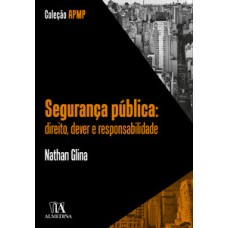 Coleção APMP

Segurança pública:
direito, dever e responsabilidade

Nathan Glina

ALMEDINA